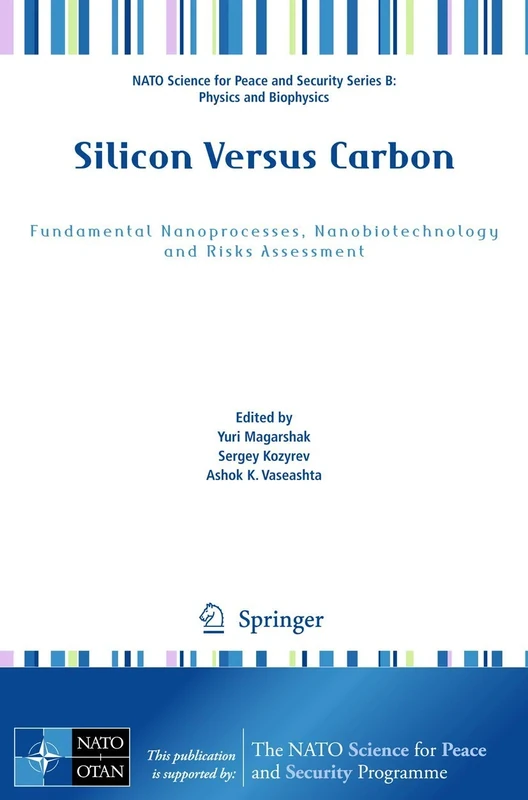 NATO Science for Peace and Security Series B: Physics and Biophysics

Silicon Versus Carbon

Fundamental Nanoprocesses, Nanobiotechnology and Risks Assessment

Edited by
Yuri Magarshak
Sergey Kozyrev
Ashok K. Vaseashta

Springer

NATO
OTAN

This publication is supported by:

The NATO Science for Peace and Security Programme